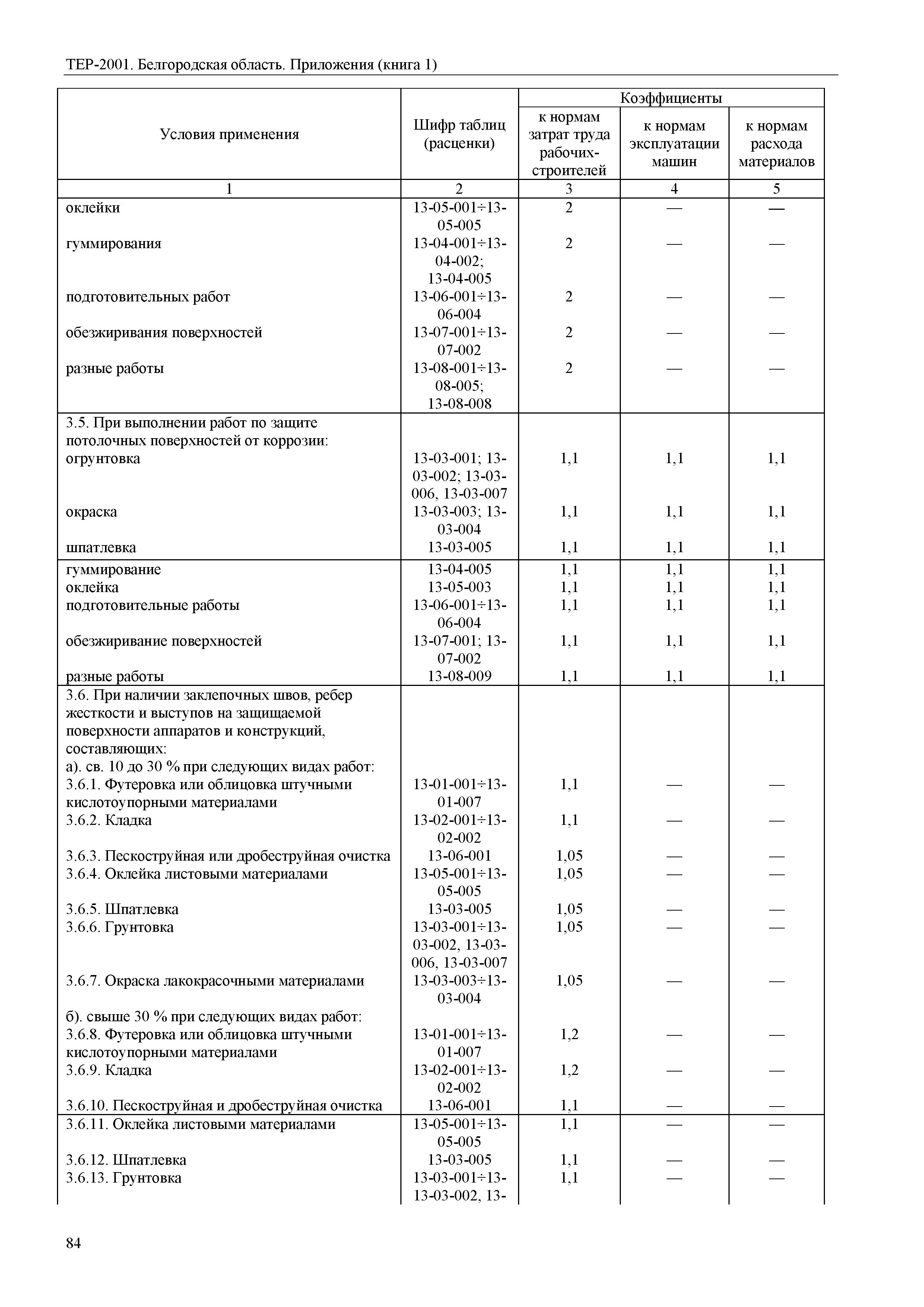 ТЕР-2001. Белгородская область. Приложения (книга 1)

| Условия применения | Шифр таблиц (расценки) | Коэффициенты к нормам затрат труда рабочих-строителей | Коэффициенты к нормам эксплуатации машин | Коэффициенты к нормам расхода материалов |
|---|---|---|---|---|
| 1 | 2 | 3 | 4 | 5 |
| оклейки | 13-05-001÷13-05-005 | 2 | — | — |
| гуммирования | 13-04-001÷13-04-002; 13-04-005 | 2 | — | — |
| подготовительных работ | 13-06-001÷13-06-004 | 2 | — | — |
| обезжиривания поверхностей | 13-07-001÷13-07-002 | 2 | — | — |
| разные работы | 13-08-001÷13-08-005; 13-08-008 | 2 | — | — |
| 3.5. При выполнении работ по защите потолочных поверхностей от коррозии: | | | | |
| огрунтовка | 13-03-001; 13-03-002; 13-03-006, 13-03-007 | 1,1 | 1,1 | 1,1 |
| окраска | 13-03-003; 13-03-004 | 1,1 | 1,1 | 1,1 |
| шпатлевка | 13-03-005 | 1,1 | 1,1 | 1,1 |
| гуммирование | 13-04-005 | 1,1 | 1,1 | 1,1 |
| оклейка | 13-05-003 | 1,1 | 1,1 | 1,1 |
| подготовительные работы | 13-06-001÷13-06-004 | 1,1 | 1,1 | 1,1 |
| обезжиривание поверхностей | 13-07-001; 13-07-002 | 1,1 | 1,1 | 1,1 |
| разные работы | 13-08-009 | 1,1 | 1,1 | 1,1 |
| 3.6. При наличии заклепочных швов, ребер жесткости и выступов на защищаемой поверхности аппаратов и конструкций, составляющих: | | | | |
| а). св. 10 до 30 % при следующих видах работ: | | | | |
| 3.6.1. Футеровка или облицовка штучными кислотоупорными материалами | 13-01-001÷13-01-007 | 1,1 | — | — |
| 3.6.2. Кладка | 13-02-001÷13-02-002 | 1,1 | — | — |
| 3.6.3. Пескоструйная или дробеструйная очистка | 13-06-001 | 1,05 | — | — |
| 3.6.4. Оклейка листовыми материалами | 13-05-001÷13-05-005 | 1,05 | — | — |
| 3.6.5. Шпатлевка | 13-03-005 | 1,05 | — | — |
| 3.6.6. Грунтовка | 13-03-001÷13-03-002, 13-03-006, 13-03-007 | 1,05 | — | — |
| 3.6.7. Окраска лакокрасочными материалами | 13-03-003÷13-03-004 | 1,05 | — | — |
| б). свыше 30 % при следующих видах работ: | | | | |
| 3.6.8. Футеровка или облицовка штучными кислотоупорными материалами | 13-01-001÷13-01-007 | 1,2 | — | — |
| 3.6.9. Кладка | 13-02-001÷13-02-002 | 1,2 | — | — |
| 3.6.10. Пескоструйная и дробеструйная очистка | 13-06-001 | 1,1 | — | — |
| 3.6.11. Оклейка листовыми материалами | 13-05-001÷13-05-005 | 1,1 | — | — |
| 3.6.12. Шпатлевка | 13-03-005 | 1,1 | — | — |
| 3.6.13. Грунтовка | 13-03-001÷13-13-03-002, 13- | 1,1 | — | — |

84